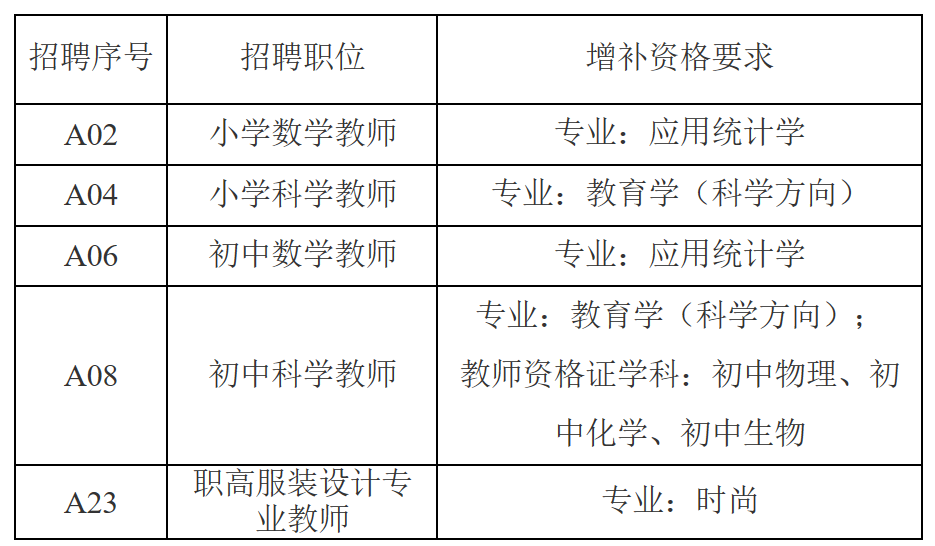 | 招聘序号 | 招聘职位 | 增补资格要求 |
|---|---|---|
| A02 | 小学数学教师 | 专业：应用统计学 |
| A04 | 小学科学教师 | 专业：教育学（科学方向） |
| A06 | 初中数学教师 | 专业：应用统计学 |
| A08 | 初中科学教师 | 专业：教育学（科学方向）；教师资格证学科：初中物理、初中化学、初中生物 |
| A23 | 职高服装设计专业教师 | 专业：时尚 |